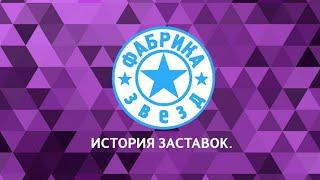 ФАБРИКА
ЗВЕЗД

ИСТОРИЯ ЗАСТАВОК.